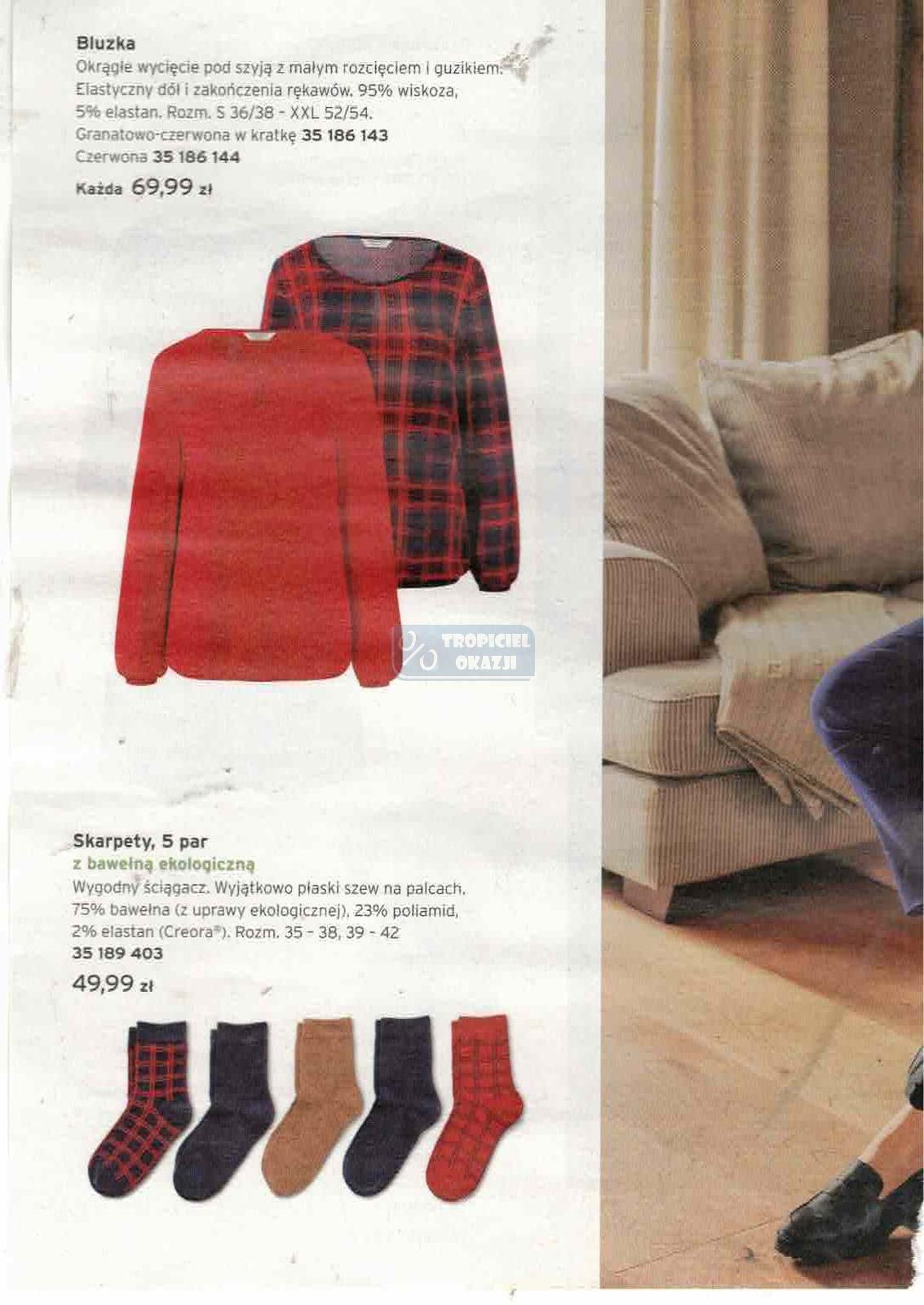 Bluzka
Okrągłe wycięcie pod szyją z małym rozcięciem i guzikiem. Elastyczny dół i zakończenia rękawów. 95% wiskoza, 5% elastan. Rozm. S 36/38 - XXL 52/54.
Granatowo-czerwona w kratkę 35 186 143
Czerwona 35 186 144
Każda 69,99 zł

Skarpety, 5 par
z bawełną ekologiczną
Wygodny ściągacz. Wyjątkowo płaski szew na palcach. 75% bawełna (z uprawy ekologicznej), 23% poliamid, 2% elastan (Creora®). Rozm. 35 - 38, 39 - 42
35 189 403
49,99 zł

TROPICIEL OKAZJI